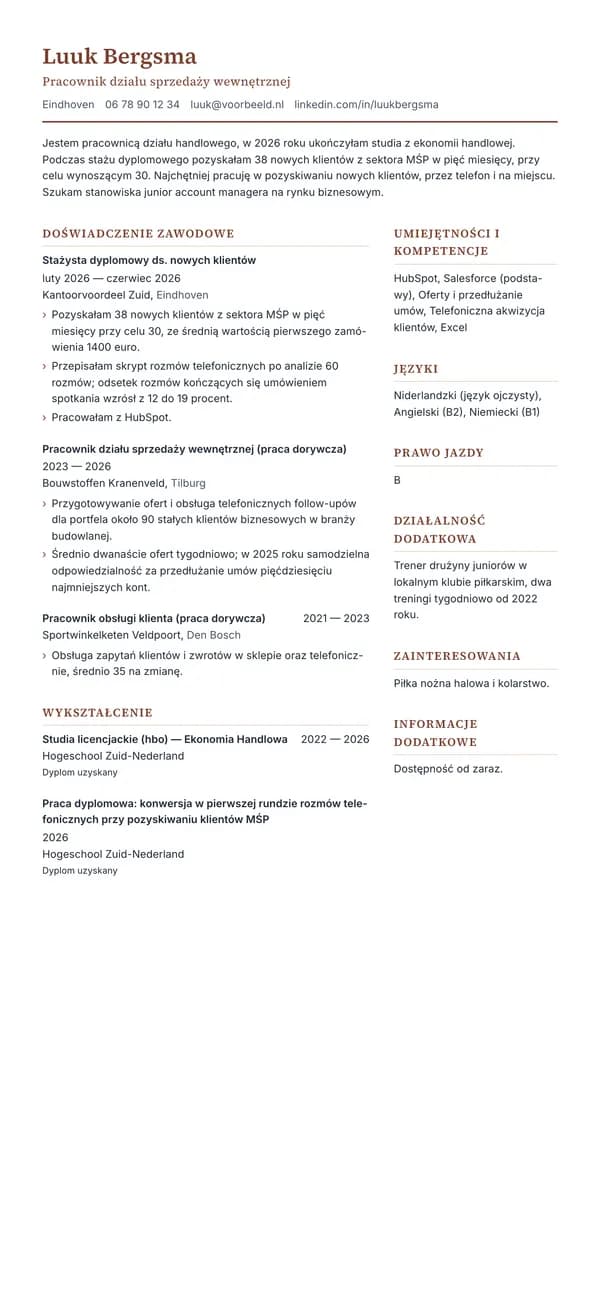 Luuk Bergsma

Pracownik działu sprzedaży wewnętrznej

Eindhoven 06 78 90 12 34 luuk@voorbeeld.nl linkedin.com/in/luukbergsma

Jestem pracownicą działu handlowego, w 2026 roku ukończyłam studia z ekonomii handlowej. Podczas stażu dyplomowego pozyskałam 38 nowych klientów z sektora MŚP w pięć miesięcy, przy celu wynoszącym 30. Najchętniej pracuję w pozyskiwaniu nowych klientów, przez telefon i na miejscu. Szukam stanowiska junior account managera na rynku biznesowym.

DOŚWIADCZENIE ZAWODOWE

Stażysta dyplomowy ds. nowych klientów
luty 2026 — czerwiec 2026
Kantoorvoordeel Zuid, Eindhoven

› Pozyskałam 38 nowych klientów z sektora MŚP w pięć miesięcy przy celu 30, ze średnią wartością pierwszego zamówienia 1400 euro.
› Przepisałam skrypt rozmów telefonicznych po analizie 60 rozmów; odsetek rozmów kończących się umówieniem spotkania wzrósł z 12 do 19 procent.
› Pracowałam z HubSpot.

Pracownik działu sprzedaży wewnętrznej (praca dorywcza)
2023 — 2026
Bouwstoffen Kranenveld, Tilburg

› Przygotowywanie ofert i obsługa telefonicznych follow-upów dla portfela około 90 stałych klientów biznesowych w branży budowlanej.
› Średnio dwanaście ofert tygodniowo; w 2025 roku samodzielna odpowiedzialność za przedłużanie umów pięćdziesięciu najmniejszych kont.

Pracownik obsługi klienta (praca dorywcza) 2021 — 2023
Sportwinkelketen Veldpoort, Den Bosch

› Obsługa zapytań klientów i zwrotów w sklepie oraz telefonicznie, średnio 35 na zmianę.

WYKSZTAŁCENIE

Studia licencjackie (hbo) — Ekonomia Handlowa 2022 — 2026
Hogeschool Zuid-Nederland
Dyplom uzyskany

Praca dyplomowa: konwersja w pierwszej rundzie rozmów telefonicznych przy pozyskiwaniu klientów MŚP
2026
Hogeschool Zuid-Nederland
Dyplom uzyskany

UMIEJĘTNOŚCI I KOMPETENCJE

HubSpot, Salesforce (podstawy), Oferty i przedłużanie umów, Telefoniczna akwizycja klientów, Excel

JĘZYKI

Niderlandzki (język ojczysty), Angielski (B2), Niemiecki (B1)

PRAWO JAZDY

B

DZIAŁALNOŚĆ DODATKOWA

Trener drużyny juniorów w lokalnym klubie piłkarskim, dwa treningi tygodniowo od 2022 roku.

ZAINTERESOWANIA

Piłka nożna halowa i kolarstwo.

INFORMACJE DODATKOWE

Dostępność od zaraz.